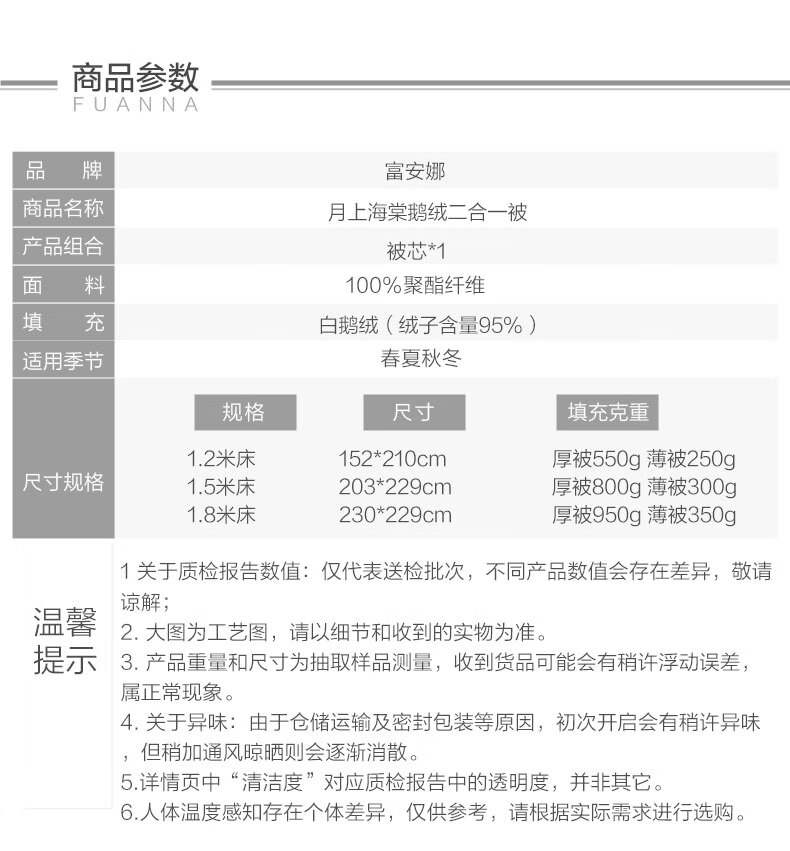 商品参数
FUANNA

| 品　牌 | 富安娜 |
|---|---|
| 商品名称 | 月上海棠鹅绒二合一被 |
| 产品组合 | 被芯*1 |
| 面　料 | 100%聚酯纤维 |
| 填　充 | 白鹅绒（绒子含量95%） |
| 适用季节 | 春夏秋冬 |

尺寸规格

| 规格 | 尺寸 | 填充克重 |
|---|---|---|
| 1.2米床 | 152*210cm | 厚被550g 薄被250g |
| 1.5米床 | 203*229cm | 厚被800g 薄被300g |
| 1.8米床 | 230*229cm | 厚被950g 薄被350g |

温馨提示

1 关于质检报告数值：仅代表送检批次，不同产品数值会存在差异，敬请谅解；
2. 大图为工艺图，请以细节和收到的实物为准。
3. 产品重量和尺寸为抽取样品测量，收到货品可能会有稍许浮动误差，属正常现象。
4. 关于异味：由于仓储运输及密封包装等原因，初次开启会有稍许异味，但稍加通风晾晒则会逐渐消散。
5.详情页中“清洁度”对应质检报告中的透明度，并非其它。
6.人体温度感知存在个体差异，仅供参考，请根据实际需求进行选购。